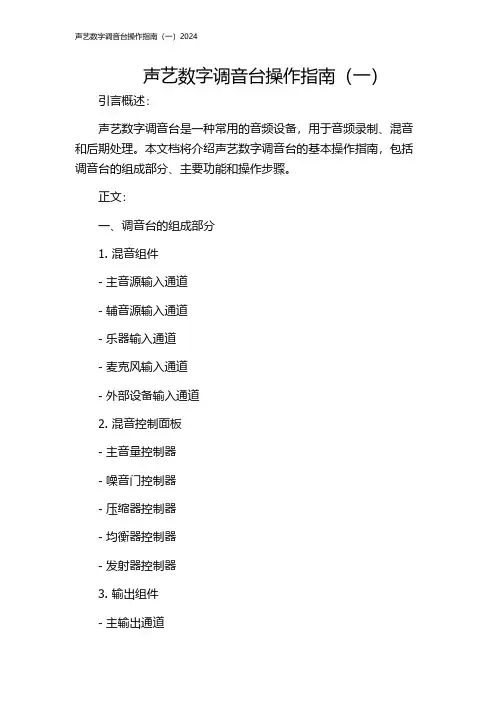 声艺数字调音台操作指南（一）2024

声艺数字调音台操作指南（一）

引言概述：

声艺数字调音台是一种常用的音频设备，用于音频录制、混音和后期处理。本文档将介绍声艺数字调音台的基本操作指南，包括调音台的组成部分、主要功能和操作步骤。

正文：

一、调音台的组成部分

1. 混音组件

- 主音源输入通道

- 辅音源输入通道

- 乐器输入通道

- 麦克风输入通道

- 外部设备输入通道

2. 混音控制面板

- 主音量控制器

- 噪音门控制器

- 压缩器控制器

- 均衡器控制器

- 发射器控制器

3. 输出组件

- 主输出通道